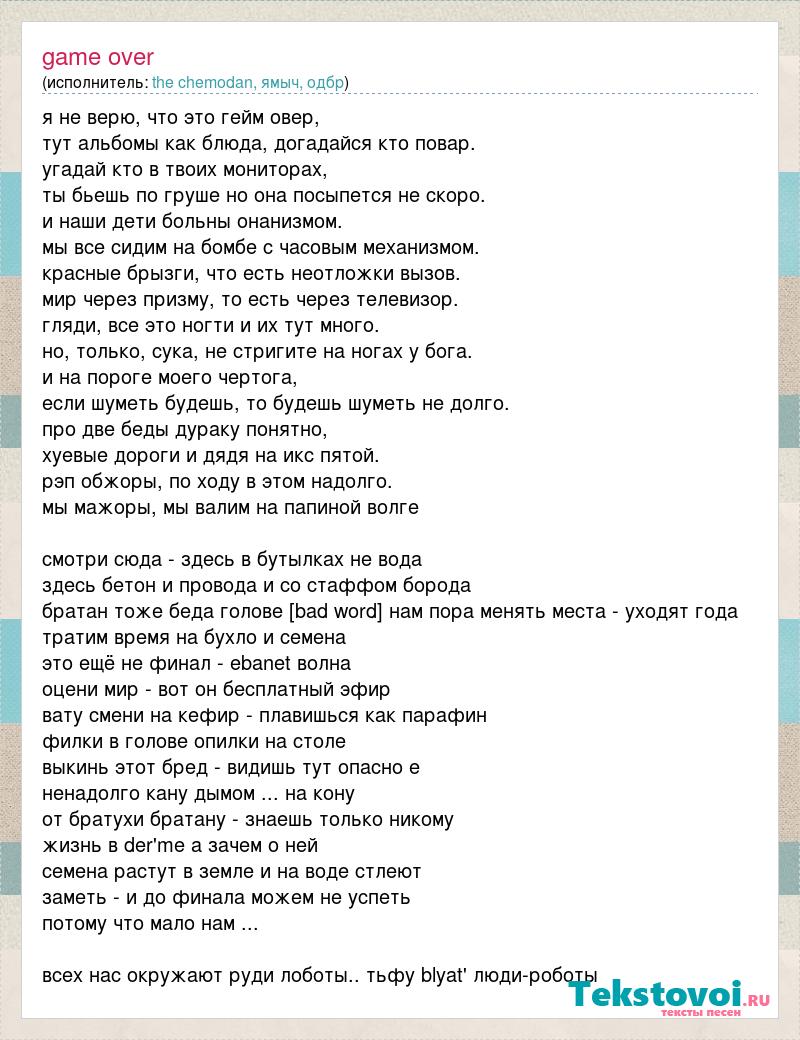 game over
(исполнитель: the chemodan, ямыч, одбр)

я не верю, что это гейм овер,
тут альбомы как блюда, догадайся кто повар.
угадай кто в твоих мониторах,
ты бьешь по груше но она посыпется не скоро.
и наши дети больны онанизмом.
мы все сидим на бомбе с часовым механизмом.
красные брызги, что есть неотложки вызов.
мир через призму, то есть через телевизор.
гляди, все это ногти и их тут много.
но, только, сука, не стригите на ногах у бога.
и на пороге моего чертога,
если шуметь будешь, то будешь шуметь не долго.
про две беды дураку понятно,
хуевые дороги и дядя на икс пятой.
рэп обжоры, по ходу в этом надолго.
мы мажоры, мы валим на папиной волге

смотри сюда - здесь в бутылках не вода
здесь бетон и провода и со стаффом борода
братан тоже беда голове [bad word] нам пора менять места - уходят года
тратим время на бухло и семена
это ещё не финал - ebanet волна
оцени мир - вот он бесплатный эфир
вату смени на кефир - плавишься как парафин
филки в голове опилки на столе
выкинь этот бред - видишь тут опасно е
ненадолго кану дымом ... на кону
от братухи братану - знаешь только никому
жизнь в der'me а зачем о ней
семена растут в земле и на воде стлеют
заметь - и до финала можем не успеть
потому что мало нам ...

всех нас окружают руди лоботы.. тьфу blyat' люди-роботы

Tekstovoi.RU
тексты песен